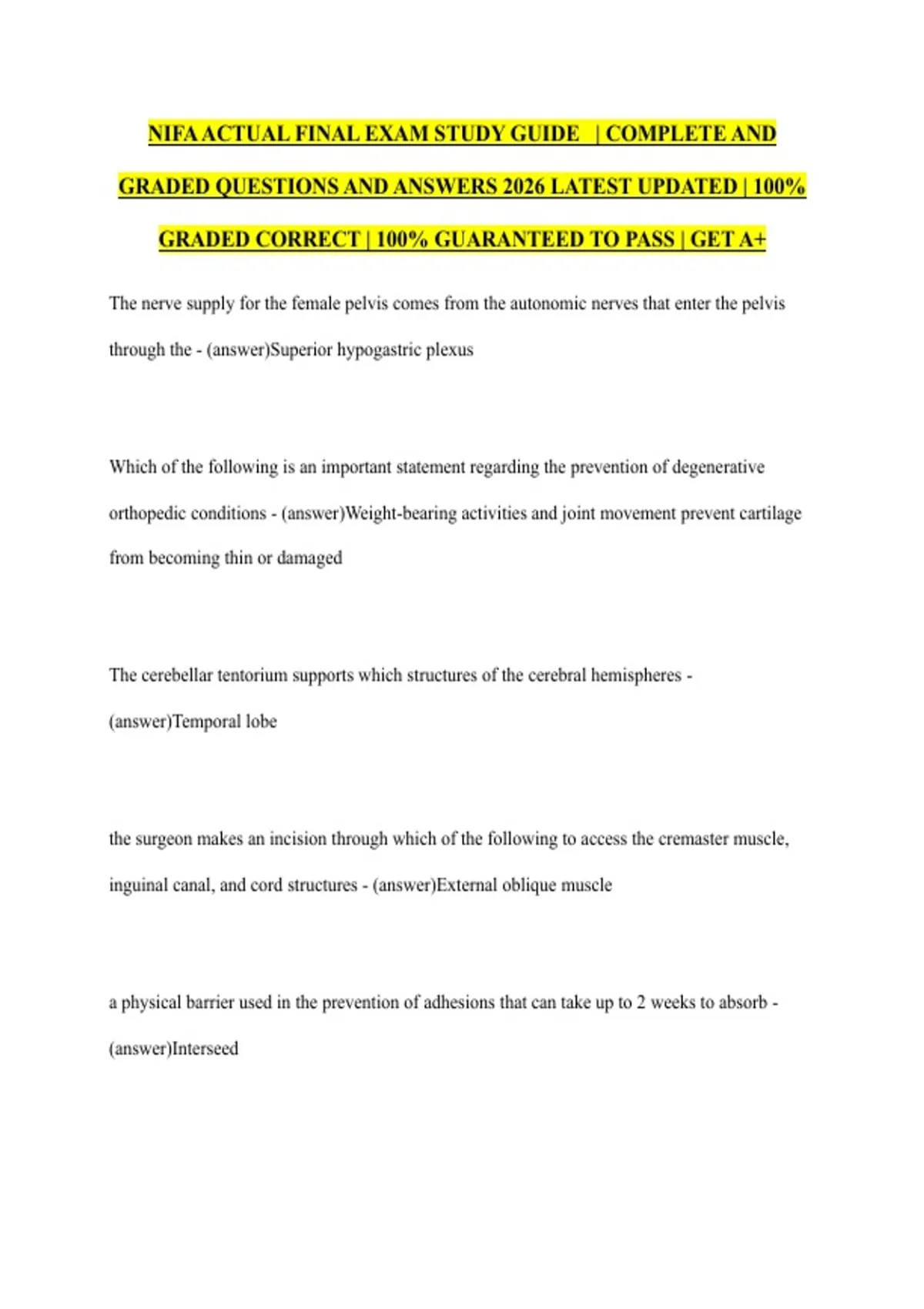 NIFA ACTUAL FINAL EXAM STUDY GUIDE | COMPLETE AND GRADED QUESTIONS AND ANSWERS 2026 LATEST UPDATED | 100% GRADED CORRECT | 100% GUARANTEED TO PASS | GET A+

The nerve supply for the female pelvis comes from the autonomic nerves that enter the pelvis through the - (answer)Superior hypogastric plexus

Which of the following is an important statement regarding the prevention of degenerative orthopedic conditions - (answer)Weight-bearing activities and joint movement prevent cartilage from becoming thin or damaged

The cerebellar tentorium supports which structures of the cerebral hemispheres - (answer)Temporal lobe

the surgeon makes an incision through which of the following to access the cremaster muscle, inguinal canal, and cord structures - (answer)External oblique muscle

a physical barrier used in the prevention of adhesions that can take up to 2 weeks to absorb - (answer)Interseed